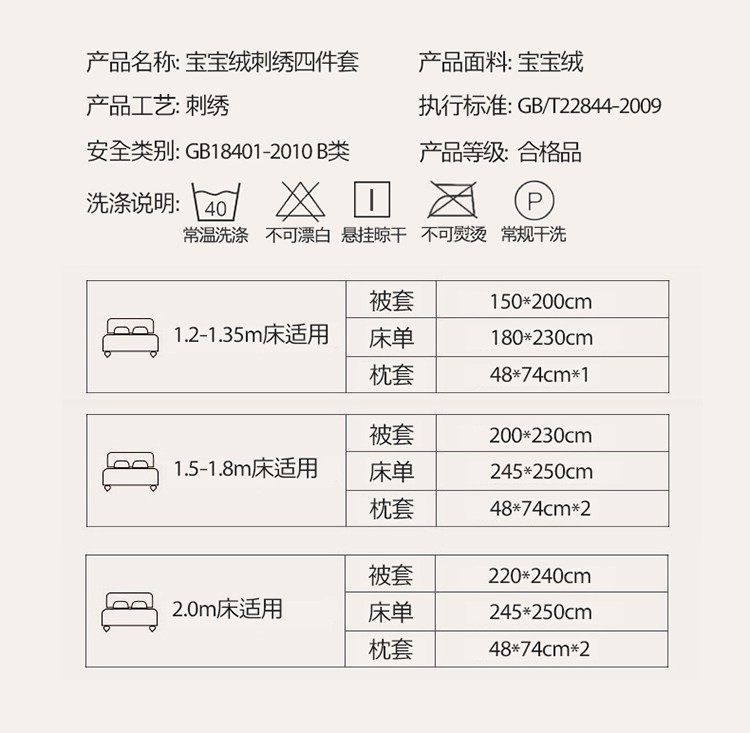 产品名称: 宝宝绒刺绣四件套
产品面料: 宝宝绒

产品工艺: 刺绣
执行标准: GB/T22844-2009

安全类别: GB18401-2010 B类
产品等级: 合格品

洗涤说明: 40 常温洗涤 不可漂白 悬挂晾干 不可熨烫 P 常规干洗

| 1.2-1.35m床适用 | 被套 | 150*200cm |
|---|---|---|
| | 床单 | 180*230cm |
| | 枕套 | 48*74cm*1 |

| 1.5-1.8m床适用 | 被套 | 200*230cm |
|---|---|---|
| | 床单 | 245*250cm |
| | 枕套 | 48*74cm*2 |

| 2.0m床适用 | 被套 | 220*240cm |
|---|---|---|
| | 床单 | 245*250cm |
| | 枕套 | 48*74cm*2 |